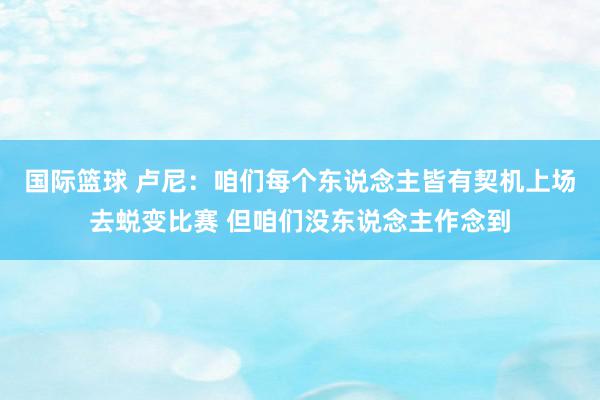 国际篮球 卢尼：咱们每个东说念主皆有契机上场去蜕变比赛 但咱们没东说念主作念到